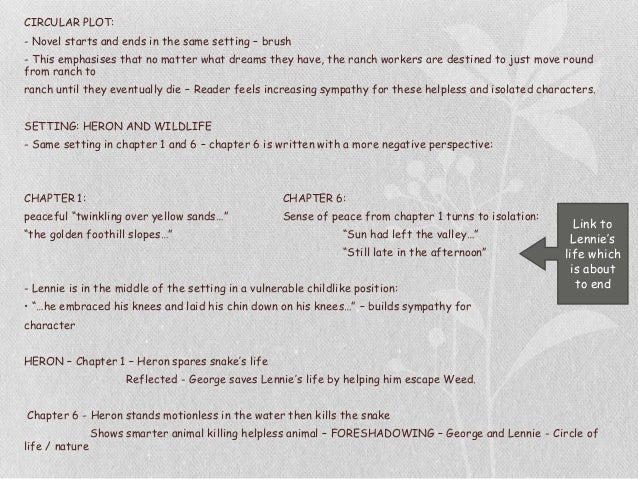 CIRCULAR PLOT:

- Novel starts and ends in the same setting – brush

- This emphasises that no matter what dreams they have, the ranch workers are destined to just move round from ranch to ranch until they eventually die – Reader feels increasing sympathy for these helpless and isolated characters.

SETTING: HERON AND WILDLIFE

- Same setting in chapter 1 and 6 – chapter 6 is written with a more negative perspective:

CHAPTER 1:
peaceful "twinkling over yellow sands..."
"the golden foothill slopes..."

CHAPTER 6:
Sense of peace from chapter 1 turns to isolation:
"Sun had left the valley..."
"Still late in the afternoon"

Link to Lennie's life which is about to end

- Lennie is in the middle of the setting in a vulnerable childlike position:
• "...he embraced his knees and laid his chin down on his knees..." – builds sympathy for character

HERON – Chapter 1 – Heron spares snake's life
Reflected - George saves Lennie's life by helping him escape Weed.

Chapter 6 - Heron stands motionless in the water then kills the snake
Shows smarter animal killing helpless animal – FORESHADOWING – George and Lennie - Circle of life / nature